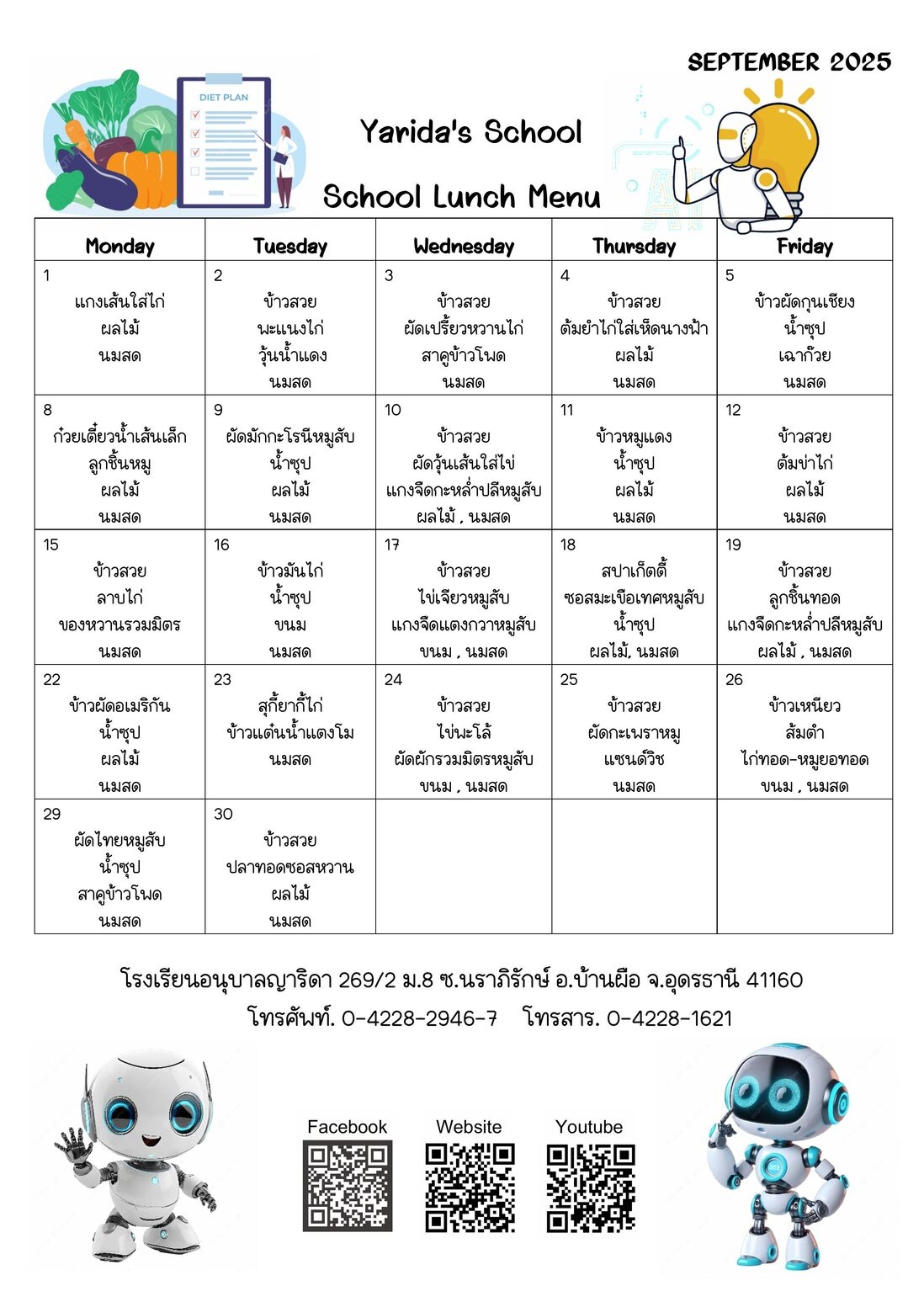 SEPTEMBER 2025

DIET PLAN

Yarida's School

School Lunch Menu

| Monday | Tuesday | Wednesday | Thursday | Friday |
|---|---|---|---|---|
| 1 แกงเส้นใส่ไก่ ผลไม้ นมสด | 2 ข้าวสวย พะแนงไก่ วุ้นน้ำแดง นมสด | 3 ข้าวสวย ผัดเปรี้ยวหวานไก่ สาคูข้าวโพด นมสด | 4 ข้าวสวย ต้มยำไก่ใส่เห็ดนางฟ้า ผลไม้ นมสด | 5 ข้าวผัดกุนเชียง น้ำซุป เฉาก๊วย นมสด |
| 8 ก๋วยเตี๋ยวน้ำเส้นเล็ก ลูกชิ้นหมู ผลไม้ นมสด | 9 ผัดมักกะโรนีหมูสับ น้ำซุป ผลไม้ นมสด | 10 ข้าวสวย ผัดวุ้นเส้นใส่ไข่ แกงจืดกะหล่ำปลีหมูสับ ผลไม้ , นมสด | 11 ข้าวหมูแดง น้ำซุป ผลไม้ นมสด | 12 ข้าวสวย ต้มข่าไก่ ผลไม้ นมสด |
| 15 ข้าวสวย ลาบไก่ ของหวานรวมมิตร นมสด | 16 ข้าวมันไก่ น้ำซุป ขนม นมสด | 17 ข้าวสวย ไข่เจียวหมูสับ แกงจืดแตงกวาหมูสับ ขนม , นมสด | 18 สปาเก็ตตี้ ซอสมะเขือเทศหมูสับ น้ำซุป ผลไม้, นมสด | 19 ข้าวสวย ลูกชิ้นทอด แกงจืดกะหล่ำปลีหมูสับ ผลไม้ , นมสด |
| 22 ข้าวผัดอเมริกัน น้ำซุป ผลไม้ นมสด | 23 สุกี้ยากี้ไก่ ข้าวแต๋นน้ำแตงโม นมสด | 24 ข้าวสวย ไข่พะโล้ ผัดผักรวมมิตรหมูสับ ขนม , นมสด | 25 ข้าวสวย ผัดกะเพราหมู แซนด์วิช นมสด | 26 ข้าวเหนียว ส้มตำ ไก่ทอด-หมูยอทอด ขนม , นมสด |
| 29 ผัดไทยหมูสับ น้ำซุป สาคูข้าวโพด นมสด | 30 ข้าวสวย ปลาทอดซอสหวาน ผลไม้ นมสด | | | |

โรงเรียนอนุบาลญาริดา 269/2 ม.8 ซ.นราภิรักษ์ อ.บ้านผือ จ.อุดรธานี 41160
โทรศัพท์. 0-4228-2946-7 โทรสาร. 0-4228-1621

Facebook Website Youtube